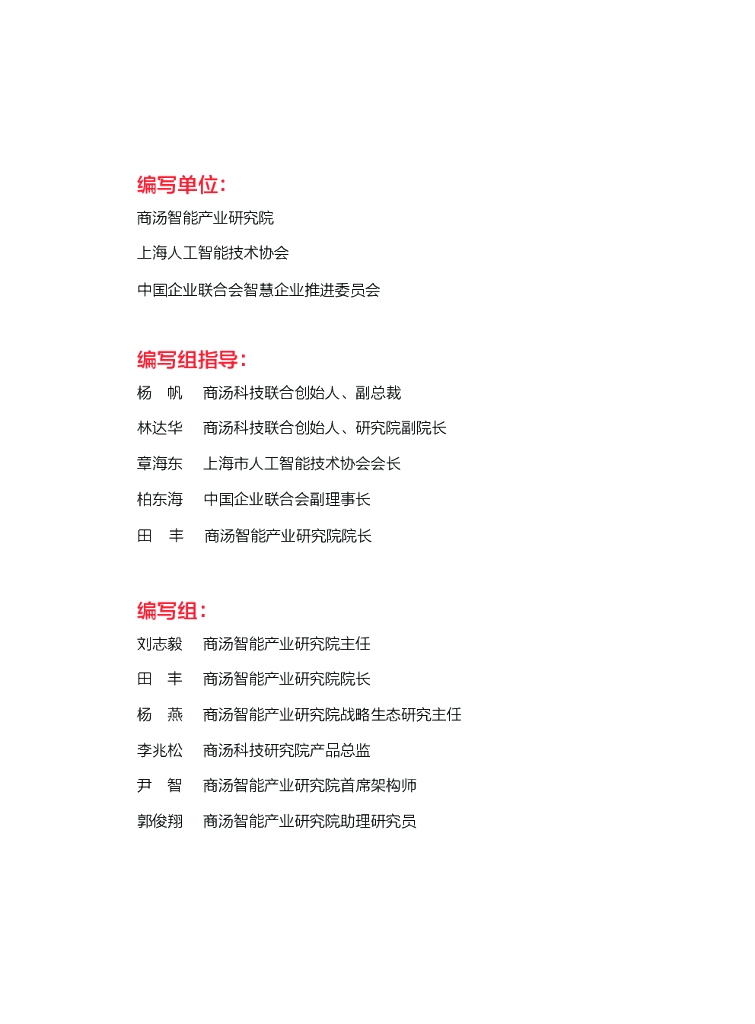 编写单位：

商汤智能产业研究院

上海人工智能技术协会

中国企业联合会智慧企业推进委员会

编写组指导：

杨　帆　商汤科技联合创始人、副总裁

林达华　商汤科技联合创始人、研究院副院长

章海东　上海市人工智能技术协会会长

柏东海　中国企业联合会副理事长

田　丰　商汤智能产业研究院院长

编写组：

刘志毅　商汤智能产业研究院主任

田　丰　商汤智能产业研究院院长

杨　燕　商汤智能产业研究院战略生态研究主任

李兆松　商汤科技研究院产品总监

尹　智　商汤智能产业研究院首席架构师

郭俊翔　商汤智能产业研究院助理研究员